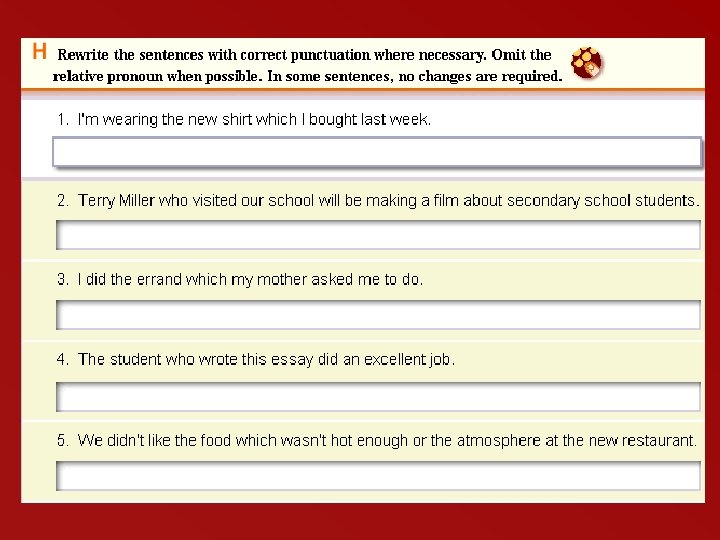 H Rewrite the sentences with correct punctuation where necessary. Omit the relative pronoun when possible. In some sentences, no changes are required.

1. I'm wearing the new shirt which I bought last week.

2. Terry Miller who visited our school will be making a film about secondary school students.

3. I did the errand which my mother asked me to do.

4. The student who wrote this essay did an excellent job.

5. We didn't like the food which wasn't hot enough or the atmosphere at the new restaurant.